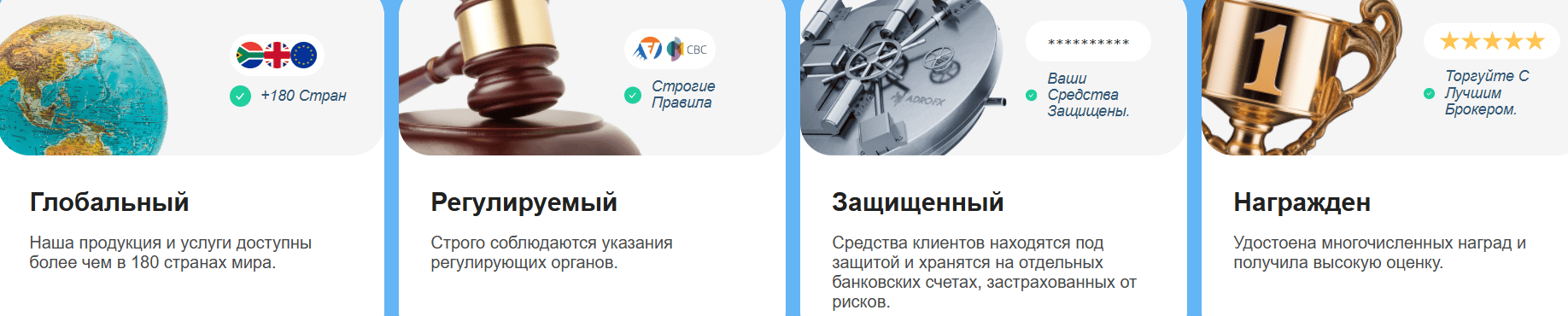 +180 Стран

Глобальный

Наша продукция и услуги доступны более чем в 180 странах мира.

CBC

Строгие Правила

Регулируемый

Строго соблюдаются указания регулирующих органов.

ADROFX

**********

Ваши Средства Защищены.

Защищенный

Средства клиентов находятся под защитой и хранятся на отдельных банковских счетах, застрахованных от рисков.

1

★★★★★

Торгуйте С Лучшим Брокером.

Награжден

Удостоена многочисленных наград и получила высокую оценку.